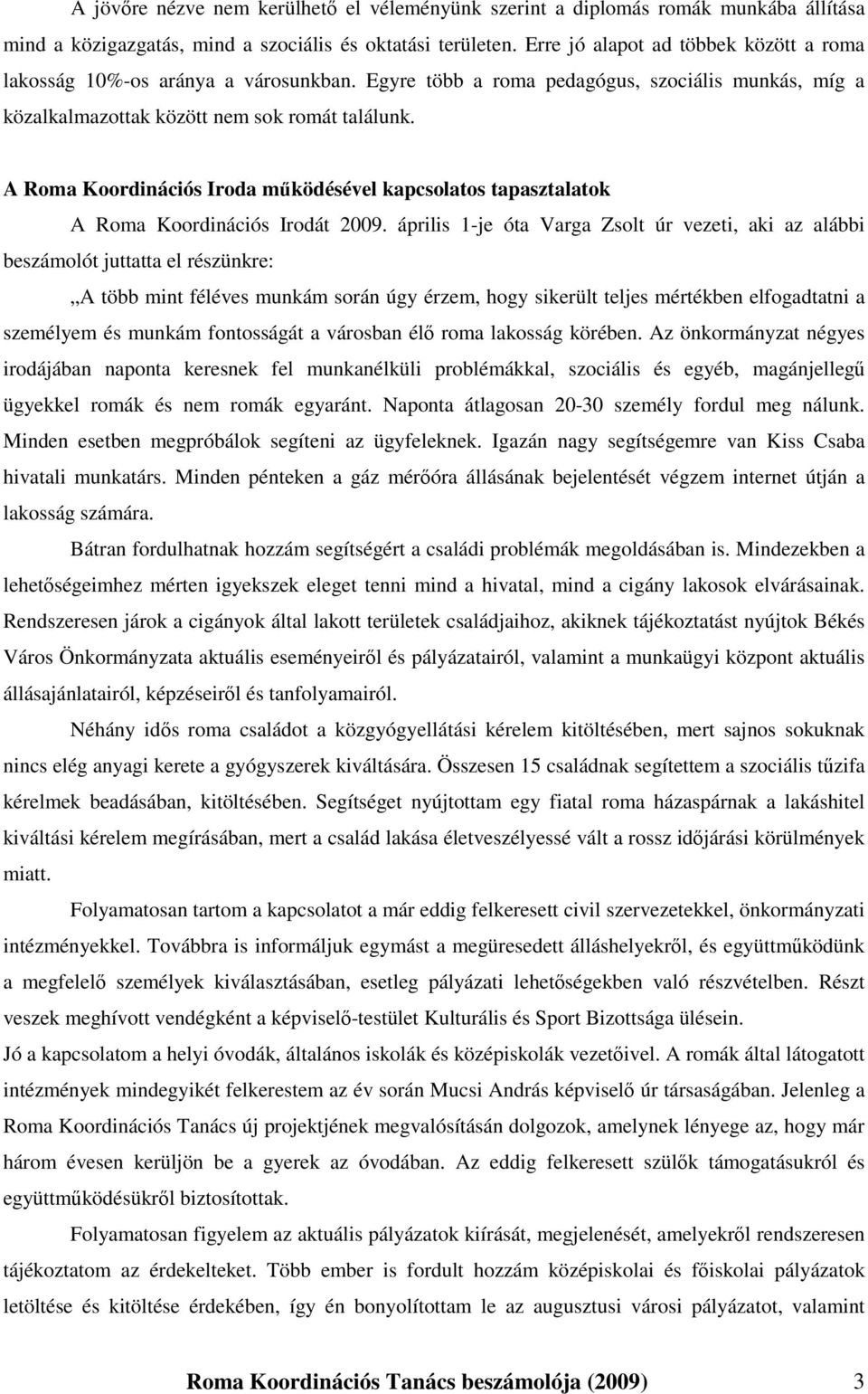 A jövőre nézve nem kerülhető el véleményünk szerint a diplomás romák munkába állítása mind a közigazgatás, mind a szociális és oktatási területen. Erre jó alapot ad többek között a roma lakosság 10%-os aránya a városunkban. Egyre több a roma pedagógus, szociális munkás, míg a közalkalmazottak között nem sok romát találunk.

A Roma Koordinációs Iroda működésével kapcsolatos tapasztalatok

A Roma Koordinációs Irodát 2009. április 1-je óta Varga Zsolt úr vezeti, aki az alábbi beszámolót juttatta el részünkre:

„A több mint féléves munkám során úgy érzem, hogy sikerült teljes mértékben elfogadtatni a személyem és munkám fontosságát a városban élő roma lakosság körében. Az önkormányzat négyes irodájában naponta keresnek fel munkanélküli problémákkal, szociális és egyéb, magánjellegű ügyekkel romák és nem romák egyaránt. Naponta átlagosan 20-30 személy fordul meg nálunk. Minden esetben megpróbálok segíteni az ügyfeleknek. Igazán nagy segítségemre van Kiss Csaba hivatali munkatárs. Minden pénteken a gáz mérőóra állásának bejelentését végzem internet útján a lakosság számára.

Bátran fordulhatnak hozzám segítségért a családi problémák megoldásában is. Mindezekben a lehetőségeimhez mérten igyekszek eleget tenni mind a hivatal, mind a cigány lakosok elvárásainak. Rendszeresen járok a cigányok által lakott területek családjaihoz, akiknek tájékoztatást nyújtok Békés Város Önkormányzata aktuális eseményeiről és pályázatairól, valamint a munkaügyi központ aktuális állásajánlatairól, képzéseiről és tanfolyamairól.

Néhány idős roma családot a közgyógyellátási kérelem kitöltésében, mert sajnos sokuknak nincs elég anyagi kerete a gyógyszerek kiváltására. Összesen 15 családnak segítettem a szociális tűzifa kérelmek beadásában, kitöltésében. Segítséget nyújtottam egy fiatal roma házaspárnak a lakáshitel kiváltási kérelem megírásában, mert a család lakása életveszélyessé vált a rossz időjárási körülmények miatt.

Folyamatosan tartom a kapcsolatot a már eddig felkeresett civil szervezetekkel, önkormányzati intézményekkel. Továbbra is informáljuk egymást a megüresedett álláshelyekről, és együttműködünk a megfelelő személyek kiválasztásában, esetleg pályázati lehetőségekben való részvételben. Részt veszek meghívott vendégként a képviselő-testület Kulturális és Sport Bizottsága ülésein.

Jó a kapcsolatom a helyi óvodák, általános iskolák és középiskolák vezetőivel. A romák által látogatott intézmények mindegyikét felkerestem az év során Mucsi András képviselő úr társaságában. Jelenleg a Roma Koordinációs Tanács új projektjének megvalósításán dolgozok, amelynek lényege az, hogy már három évesen kerüljön be a gyerek az óvodában. Az eddig felkeresett szülők támogatásukról és együttműködésükről biztosítottak.

Folyamatosan figyelem az aktuális pályázatok kiírását, megjelenését, amelyekről rendszeresen tájékoztatom az érdekelteket. Több ember is fordult hozzám középiskolai és főiskolai pályázatok letöltése és kitöltése érdekében, így én bonyolítottam le az augusztusi városi pályázatot, valamint

Roma Koordinációs Tanács beszámolója (2009) 3